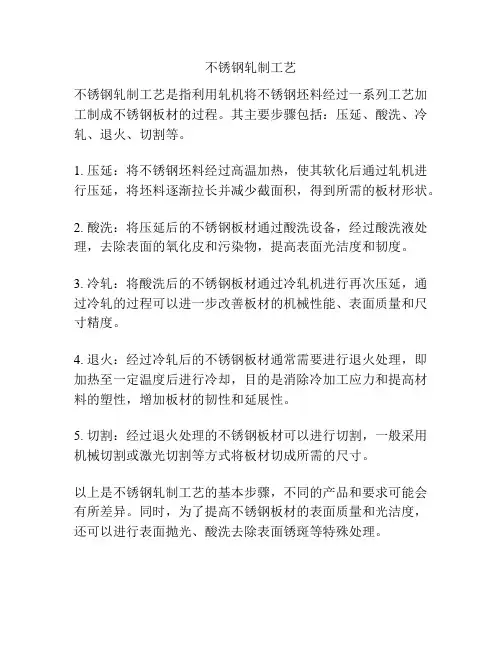 不锈钢轧制工艺

不锈钢轧制工艺是指利用轧机将不锈钢坯料经过一系列工艺加工制成不锈钢板材的过程。其主要步骤包括：压延、酸洗、冷轧、退火、切割等。

1. 压延：将不锈钢坯料经过高温加热，使其软化后通过轧机进行压延，将坯料逐渐拉长并减少截面积，得到所需的板材形状。

2. 酸洗：将压延后的不锈钢板材通过酸洗设备，经过酸洗液处理，去除表面的氧化皮和污染物，提高表面光洁度和韧度。

3. 冷轧：将酸洗后的不锈钢板材通过冷轧机进行再次压延，通过冷轧的过程可以进一步改善板材的机械性能、表面质量和尺寸精度。

4. 退火：经过冷轧后的不锈钢板材通常需要进行退火处理，即加热至一定温度后进行冷却，目的是消除冷加工应力和提高材料的塑性，增加板材的韧性和延展性。

5. 切割：经过退火处理的不锈钢板材可以进行切割，一般采用机械切割或激光切割等方式将板材切成所需的尺寸。

以上是不锈钢轧制工艺的基本步骤，不同的产品和要求可能会有所差异。同时，为了提高不锈钢板材的表面质量和光洁度，还可以进行表面抛光、酸洗去除表面锈斑等特殊处理。